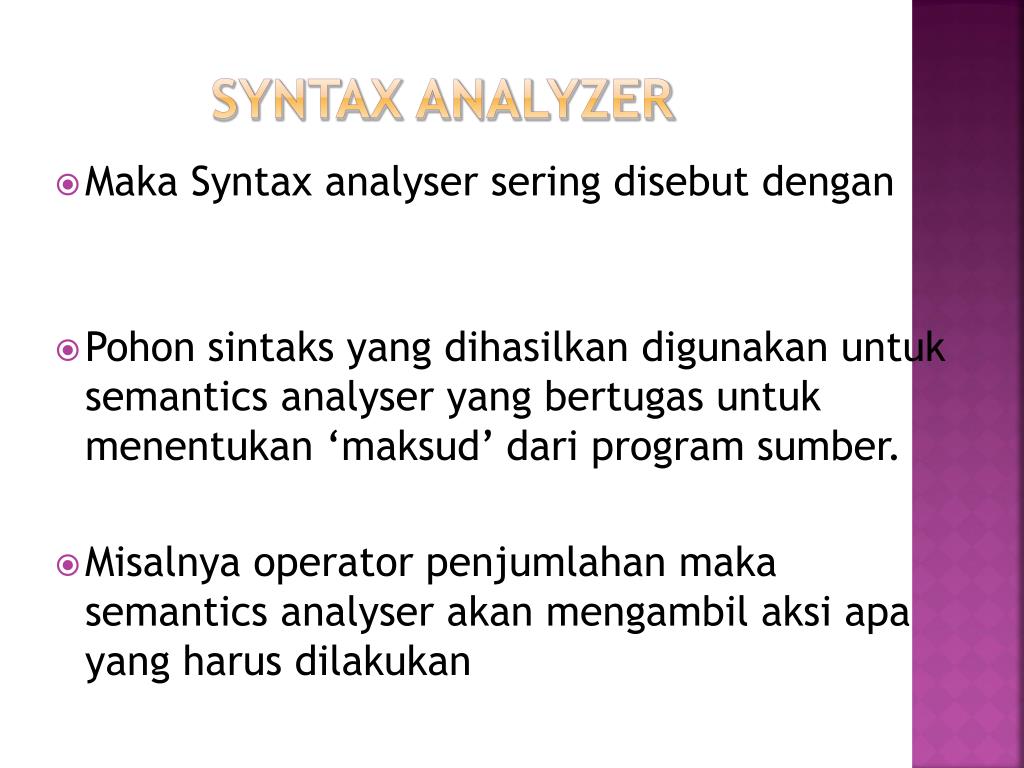 SYNTAX ANALYZER

Maka Syntax analyser sering disebut dengan

Pohon sintaks yang dihasilkan digunakan untuk semantics analyser yang bertugas untuk menentukan ‘maksud’ dari program sumber.

Misalnya operator penjumlahan maka semantics analyser akan mengambil aksi apa yang harus dilakukan